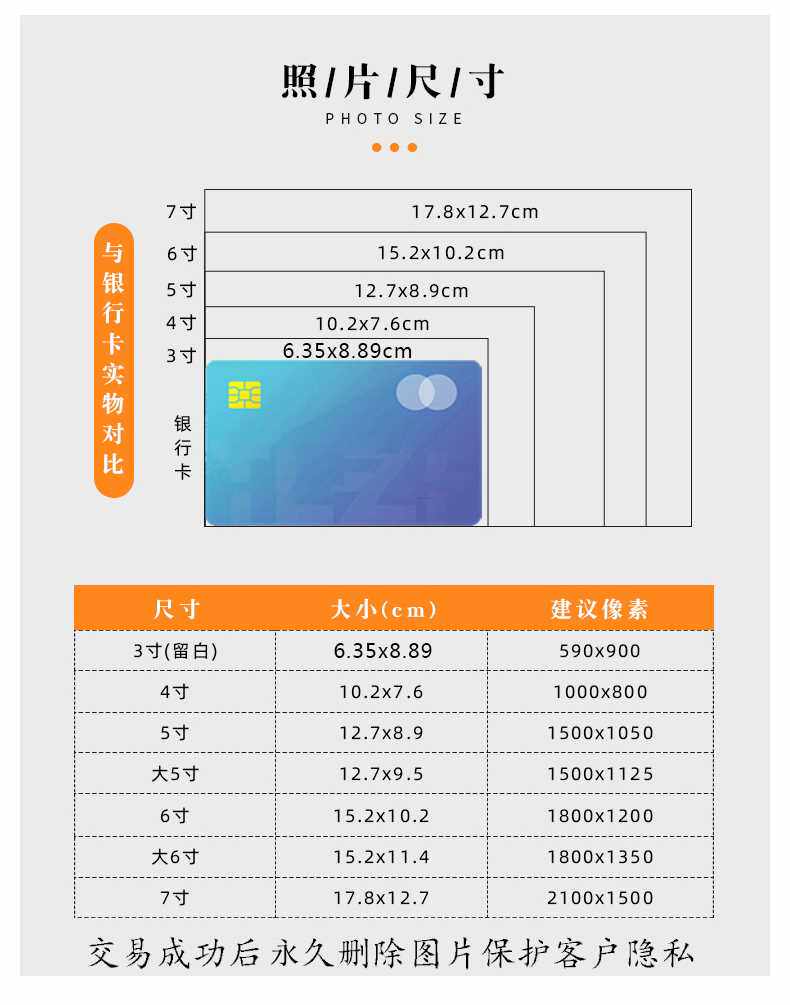 照/片/尺/寸
PHOTO SIZE

与银行卡实物对比

7寸 17.8x12.7cm
6寸 15.2x10.2cm
5寸 12.7x8.9cm
4寸 10.2x7.6cm
3寸 6.35x8.89cm
银行卡

| 尺寸 | 大小(cm) | 建议像素 |
|---|---|---|
| 3寸(留白) | 6.35x8.89 | 590x900 |
| 4寸 | 10.2x7.6 | 1000x800 |
| 5寸 | 12.7x8.9 | 1500x1050 |
| 大5寸 | 12.7x9.5 | 1500x1125 |
| 6寸 | 15.2x10.2 | 1800x1200 |
| 大6寸 | 15.2x11.4 | 1800x1350 |
| 7寸 | 17.8x12.7 | 2100x1500 |

交易成功后永久删除图片保护客户隐私